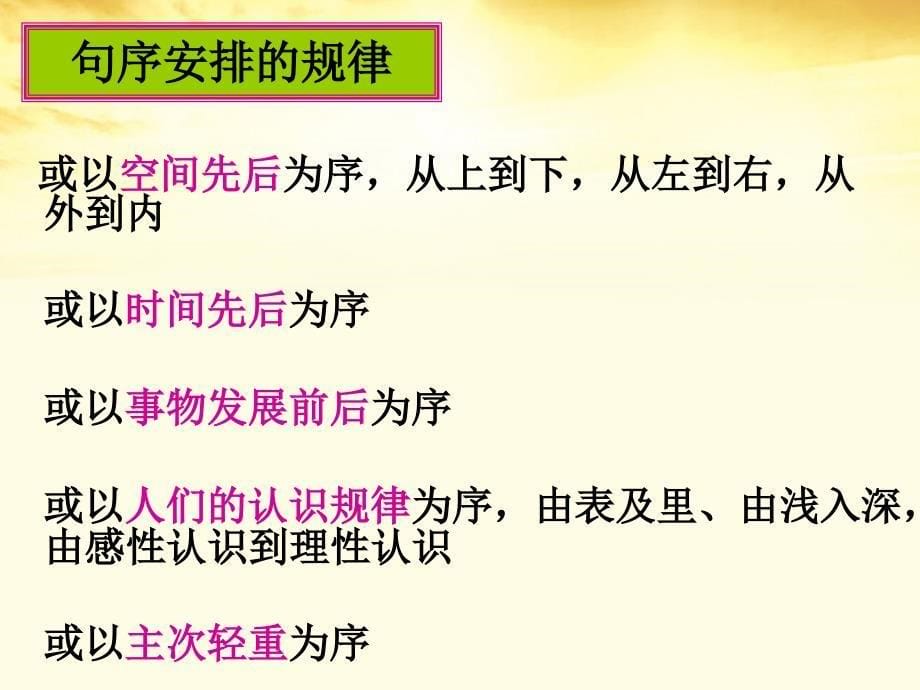 句序安排的规律

或以空间先后为序，从上到下，从左到右，从外到内

或以时间先后为序

或以事物发展前后为序

或以人们的认识规律为序，由表及里、由浅入深，由感性认识到理性认识

或以主次轻重为序